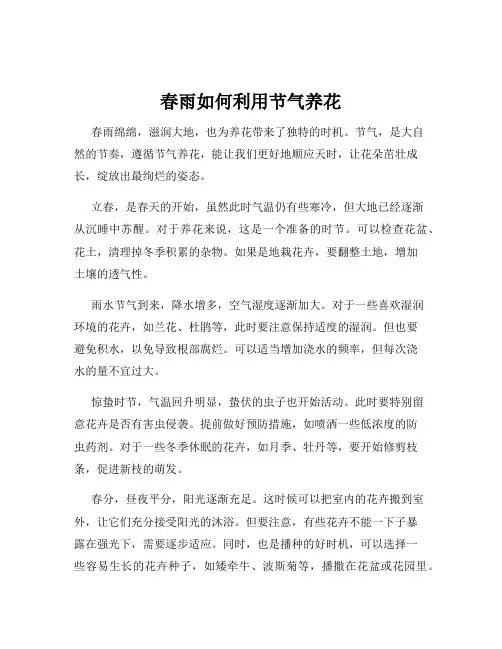 春雨如何利用节气养花

春雨绵绵，滋润大地，也为养花带来了独特的时机。节气，是大自然的节奏，遵循节气养花，能让我们更好地顺应天时，让花朵茁壮成长，绽放出最绚烂的姿态。

立春，是春天的开始，虽然此时气温仍有些寒冷，但大地已经逐渐从沉睡中苏醒。对于养花来说，这是一个准备的时节。可以检查花盆、花土，清理掉冬季积累的杂物。如果是地栽花卉，要翻整土地，增加土壤的透气性。

雨水节气到来，降水增多，空气湿度逐渐加大。对于一些喜欢湿润环境的花卉，如兰花、杜鹃等，此时要注意保持适度的湿润。但也要避免积水，以免导致根部腐烂。可以适当增加浇水的频率，但每次浇水的量不宜过大。

惊蛰时节，气温回升明显，蛰伏的虫子也开始活动。此时要特别留意花卉是否有害虫侵袭。提前做好预防措施，如喷洒一些低浓度的防虫药剂。对于一些冬季休眠的花卉，如月季、牡丹等，要开始修剪枝条，促进新枝的萌发。

春分，昼夜平分，阳光逐渐充足。这时候可以把室内的花卉搬到室外，让它们充分接受阳光的沐浴。但要注意，有些花卉不能一下子暴露在强光下，需要逐步适应。同时，也是播种的好时机，可以选择一些容易生长的花卉种子，如矮牵牛、波斯菊等，播撒在花盆或花园里。